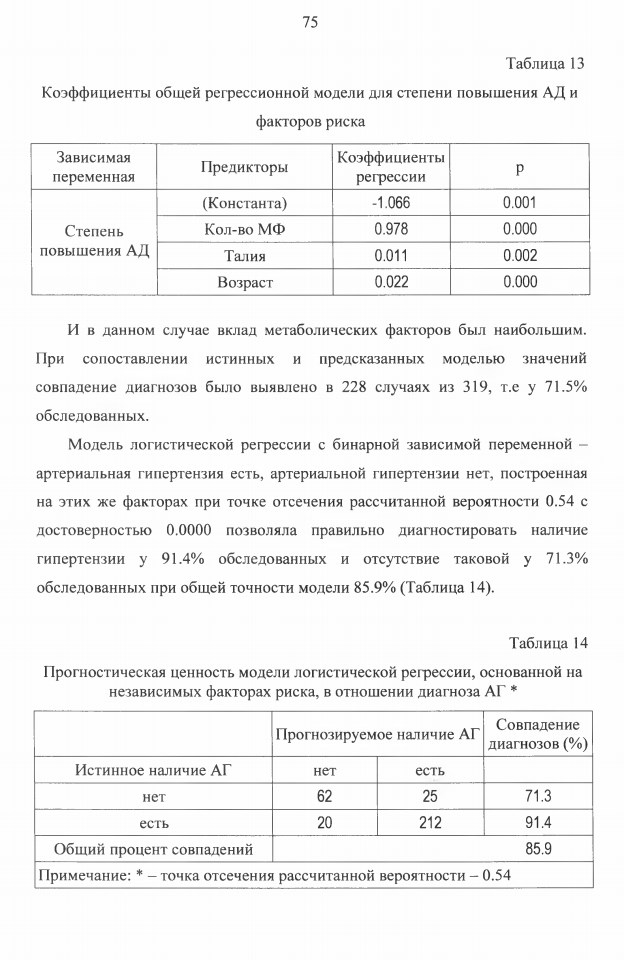 75

Таблица 13

Коэффициенты общей регрессионной модели для степени повышения АД и факторов риска

| Зависимая переменная | Предикторы | Коэффициенты регрессии | p |
|---|---|---|---|
| Степень повышения АД | (Константа) | -1.066 | 0.001 |
| | Кол-во МФ | 0.978 | 0.000 |
| | Талия | 0.011 | 0.002 |
| | Возраст | 0.022 | 0.000 |

И в данном случае вклад метаболических факторов был наибольшим. При сопоставлении истинных и предсказанных моделью значений совпадение диагнозов было выявлено в 228 случаях из 319, т.е у 71.5% обследованных.

Модель логистической регрессии с бинарной зависимой переменной – артериальная гипертензия есть, артериальной гипертензии нет, построенная на этих же факторах при точке отсечения рассчитанной вероятности 0.54 с достоверностью 0.0000 позволяла правильно диагностировать наличие гипертензии у 91.4% обследованных и отсутствие таковой у 71.3% обследованных при общей точности модели 85.9% (Таблица 14).

Таблица 14

Прогностическая ценность модели логистической регрессии, основанной на независимых факторах риска, в отношении диагноза АГ *

| | Прогнозируемое наличие АГ | | Совпадение диагнозов (%) |
|---|---|---|---|
| Истинное наличие АГ | нет | есть | |
| нет | 62 | 25 | 71.3 |
| есть | 20 | 212 | 91.4 |
| Общий процент совпадений | | | 85.9 |
| Примечание: * – точка отсечения рассчитанной вероятности – 0.54 | | | |